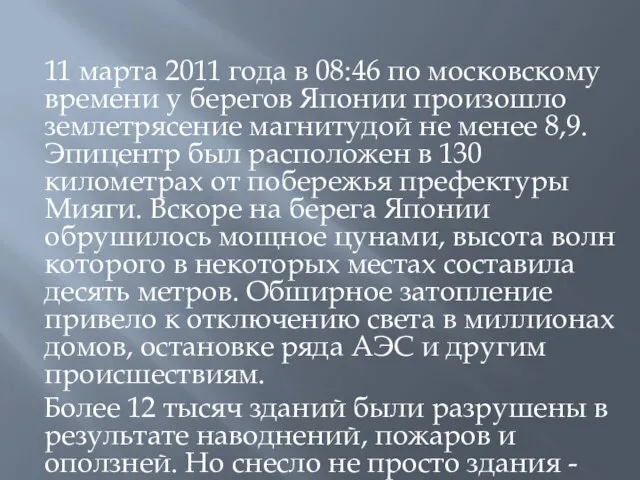 11 марта 2011 года в 08:46 по московскому времени у берегов Японии произошло землетрясение магнитудой не менее 8,9. Эпицентр был расположен в 130 километрах от побережья префектуры Мияги. Вскоре на берега Японии обрушилось мощное цунами, высота волн которого в некоторых местах составила десять метров. Обширное затопление привело к отключению света в миллионах домов, остановке ряда АЭС и другим происшествиям.

Более 12 тысяч зданий были разрушены в результате наводнений, пожаров и оползней. Но снесло не просто здания -